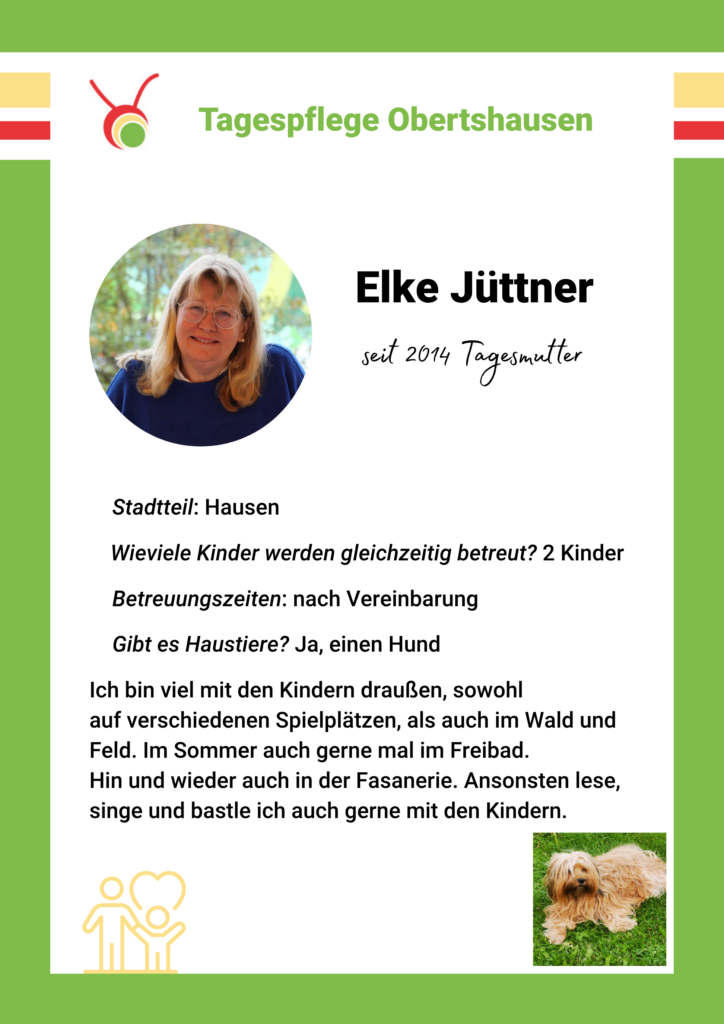 Tagespflege Obertshausen

Elke Jüttner

seit 2014 Tagesmutter

Stadtteil: Hausen

Wieviele Kinder werden gleichzeitig betreut? 2 Kinder

Betreuungszeiten: nach Vereinbarung

Gibt es Haustiere? Ja, einen Hund

Ich bin viel mit den Kindern draußen, sowohl auf verschiedenen Spielplätzen, als auch im Wald und Feld. Im Sommer auch gerne mal im Freibad.
Hin und wieder auch in der Fasanerie. Ansonsten lese, singe und bastle ich auch gerne mit den Kindern.